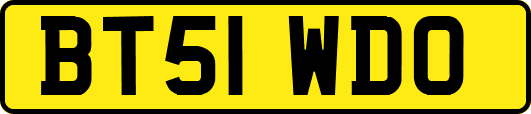 BT51 WDO